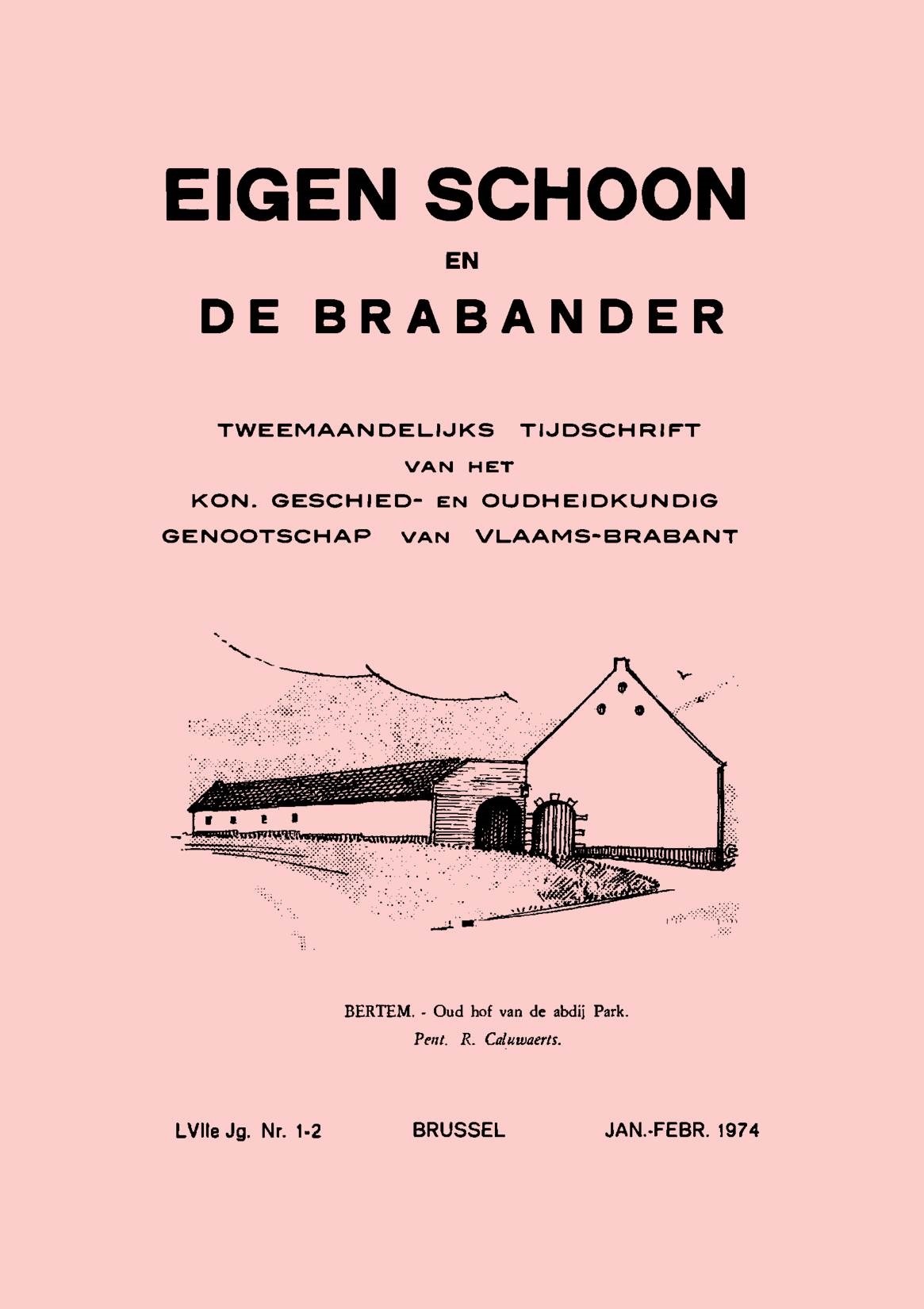 EIGEN SCHOON

EN

DE BRABANDER

TWEEMAANDELIJKS TIJDSCHRIFT
VAN HET
KON. GESCHIED- EN OUDHEIDKUNDIG
GENOOTSCHAP VAN VLAAMS-BRABANT

BERTEM. - Oud hof van de abdij Park.
Pent. R. Caluwaerts.

LVIIe Jg. Nr. 1-2 BRUSSEL JAN.-FEBR. 1974